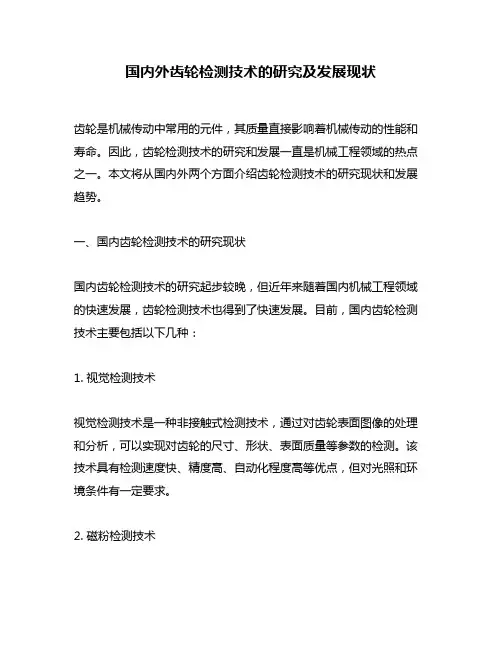 国内外齿轮检测技术的研究及发展现状

齿轮是机械传动中常用的元件，其质量直接影响着机械传动的性能和寿命。因此，齿轮检测技术的研究和发展一直是机械工程领域的热点之一。本文将从国内外两个方面介绍齿轮检测技术的研究现状和发展趋势。

一、国内齿轮检测技术的研究现状

国内齿轮检测技术的研究起步较晚，但近年来随着国内机械工程领域的快速发展，齿轮检测技术也得到了快速发展。目前，国内齿轮检测技术主要包括以下几种：

1. 视觉检测技术

视觉检测技术是一种非接触式检测技术，通过对齿轮表面图像的处理和分析，可以实现对齿轮的尺寸、形状、表面质量等参数的检测。该技术具有检测速度快、精度高、自动化程度高等优点，但对光照和环境条件有一定要求。

2. 磁粉检测技术